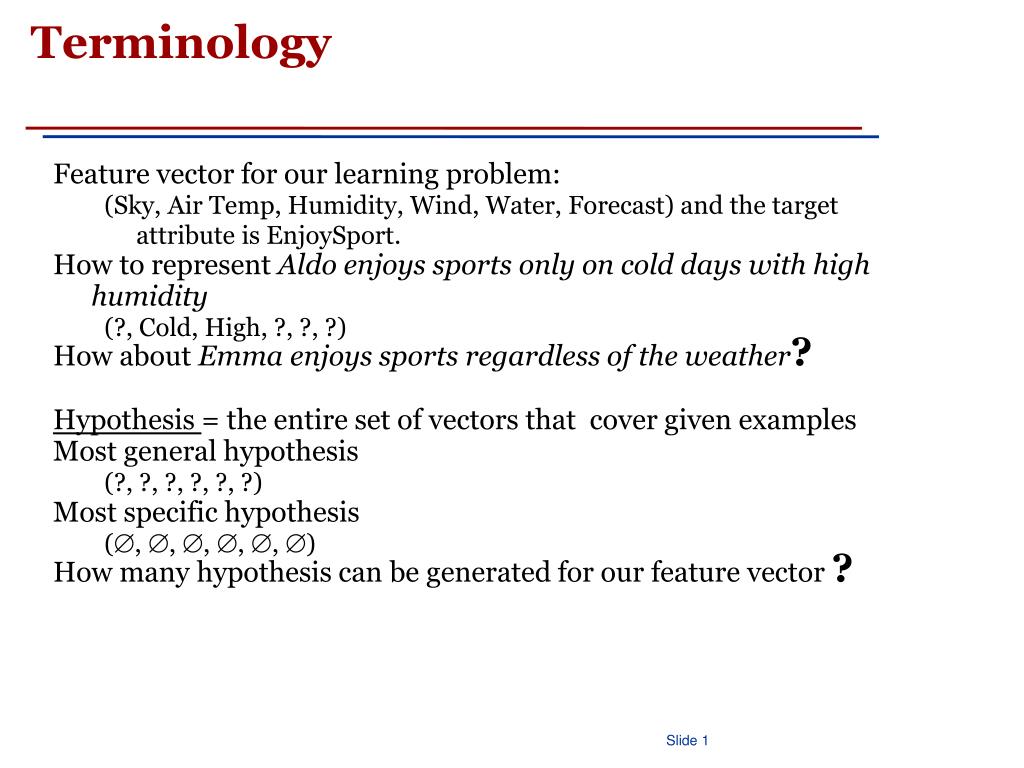 Terminology

Feature vector for our learning problem:
(Sky, Air Temp, Humidity, Wind, Water, Forecast) and the target attribute is EnjoySport.
How to represent Aldo enjoys sports only on cold days with high humidity
(?, Cold, High, ?, ?, ?)
How about Emma enjoys sports regardless of the weather?

Hypothesis = the entire set of vectors that cover given examples
Most general hypothesis
(?, ?, ?, ?, ?, ?)
Most specific hypothesis
($\emptyset$, $\emptyset$, $\emptyset$, $\emptyset$, $\emptyset$, $\emptyset$)
How many hypothesis can be generated for our feature vector ?

Slide 1